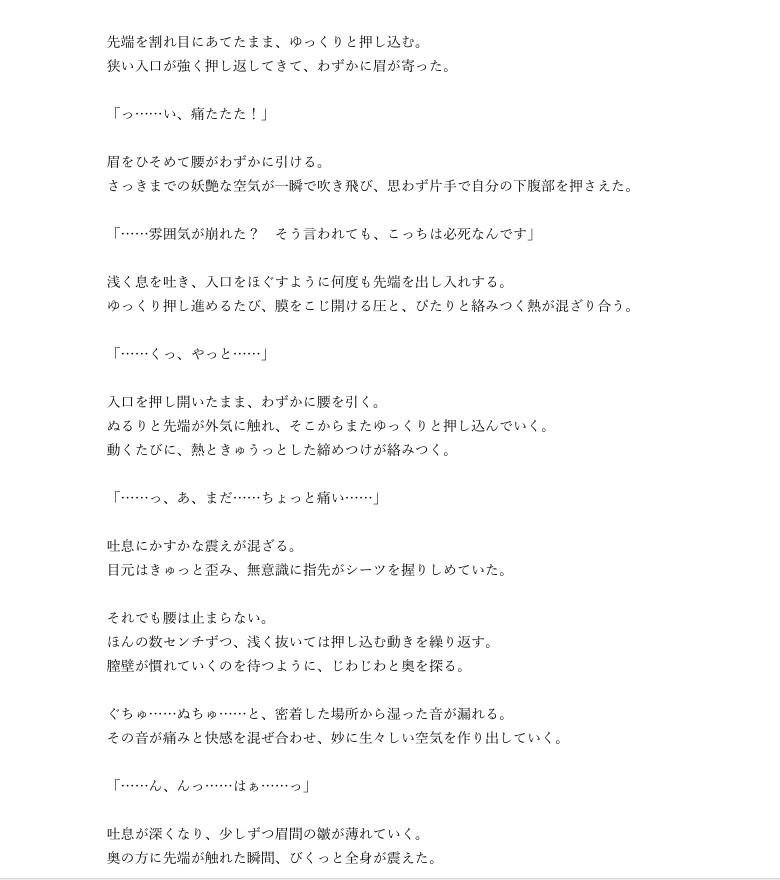 先端を割れ目にあてたまま、ゆっくりと押し込む。
狭い入口が強く押し返してきて、わずかに眉が寄った。

「っ……い、痛たたた！」

眉をひそめて腰がわずかに引ける。
さっきまでの妖艶な空気が一瞬で吹き飛び、思わず片手で自分の下腹部を押さえた。

「……雰囲気が崩れた？　そう言われても、こっちは必死なんです」

浅く息を吐き、入口をほぐすように何度も先端を出し入れする。
ゆっくり押し進めるたび、膜をこじ開ける圧と、ぴたりと絡みつく熱が混ざり合う。

「……くっ、やっと……」

入口を押し開いたまま、わずかに腰を引く。
ぬるりと先端が外気に触れ、そこからまたゆっくりと押し込んでいく。
動くたびに、熱ときゅうっとした締めつけが絡みつく。

「……っ、あ、まだ……ちょっと痛い……」

吐息にかすかな震えが混ざる。
目元はきゅっと歪み、無意識に指先がシーツを握りしめていた。

それでも腰は止まらない。
ほんの数センチずつ、浅く抜いては押し込む動きを繰り返す。
膣壁が慣れていくのを待つように、じわじわと奥を探る。

ぐちゅ……ぬちゅ……と、密着した場所から湿った音が漏れる。
その音が痛みと快感を混ぜ合わせ、妙に生々しい空気を作り出していく。

「……ん、んっ……はぁ……っ」

吐息が深くなり、少しずつ眉間の皺が薄れていく。
奥の方に先端が触れた瞬間、びくっと全身が震えた。